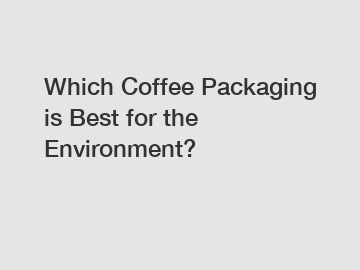 Which Coffee Packaging is Best for the Environment?